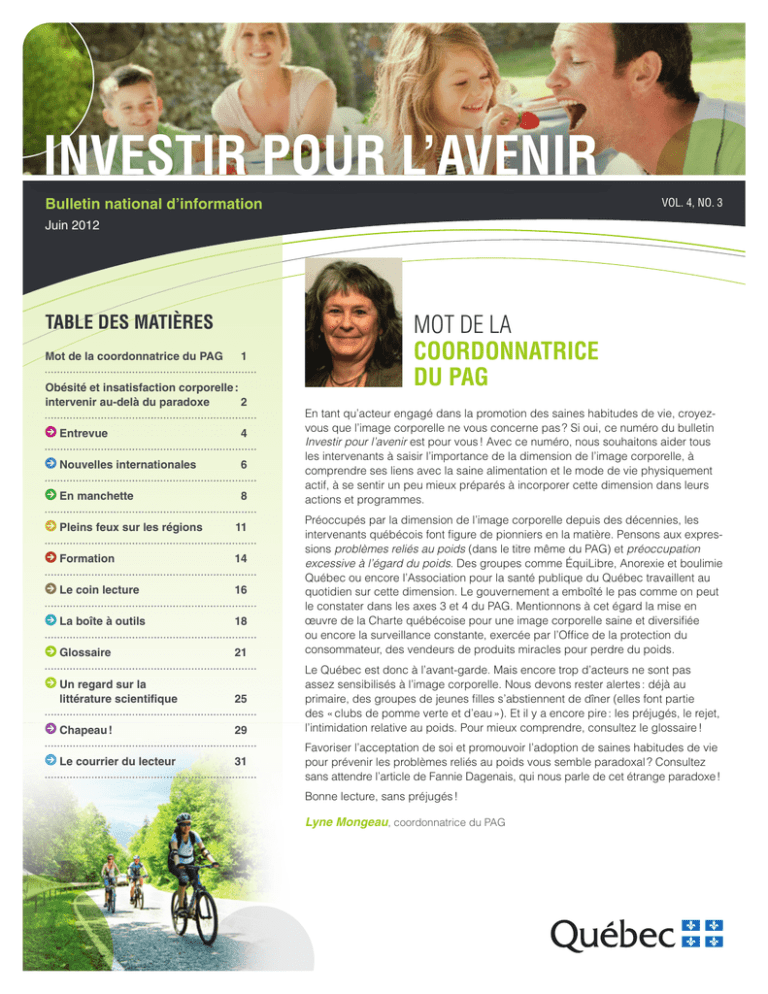 INVESTIR POUR L'AVENIR

Bulletin national d'information

VOL. 4, NO. 3

Juin 2012

TABLE DES MATIÈRES

Mot de la coordonnatrice du PAG 1

Obésité et insatisfaction corporelle : intervenir au-delà du paradoxe 2

Entrevue 4

Nouvelles internationales 6

En manchette 8

Pleins feux sur les régions 11

Formation 14

Le coin lecture 16

La boîte à outils 18

Glossaire 21

Un regard sur la littérature scientifique 25

Chapeau ! 29

Le courrier du lecteur 31

MOT DE LA COORDONNATRICE DU PAG

En tant qu'acteur engagé dans la promotion des saines habitudes de vie, croyez-vous que l'image corporelle ne vous concerne pas ? Si oui, ce numéro du bulletin Investir pour l'avenir est pour vous ! Avec ce numéro, nous souhaitons aider tous les intervenants à saisir l'importance de la dimension de l'image corporelle, à comprendre ses liens avec la saine alimentation et le mode de vie physiquement actif, à se sentir un peu mieux préparés à incorporer cette dimension dans leurs actions et programmes.

Préoccupés par la dimension de l'image corporelle depuis des décennies, les intervenants québécois font figure de pionniers en la matière. Pensons aux expressions problèmes reliés au poids (dans le titre même du PAG) et préoccupation excessive à l'égard du poids. Des groupes comme ÉquiLibre, Anorexie et boulimie Québec ou encore l'Association pour la santé publique du Québec travaillent au quotidien sur cette dimension. Le gouvernement a emboîté le pas comme on peut le constater dans les axes 3 et 4 du PAG. Mentionnons à cet égard la mise en œuvre de la Charte québécoise pour une image corporelle saine et diversifiée ou encore la surveillance constante, exercée par l'Office de la protection du consommateur, des vendeurs de produits miracles pour perdre du poids.

Le Québec est donc à l'avant-garde. Mais encore trop d'acteurs ne sont pas assez sensibilisés à l'image corporelle. Nous devons rester alertes : déjà au primaire, des groupes de jeunes filles s'abstiennent de dîner (elles font partie des « clubs de pomme verte et d'eau »). Et il y a encore pire : les préjugés, le rejet, l'intimidation relative au poids. Pour mieux comprendre, consultez le glossaire !

Favoriser l'acceptation de soi et promouvoir l'adoption de saines habitudes de vie pour prévenir les problèmes reliés au poids vous semble paradoxal ? Consultez sans attendre l'article de Fannie Dagenais, qui nous parle de cet étrange paradoxe !

Bonne lecture, sans préjugés !

Lyne Mongeau, coordonnatrice du PAG

Québec